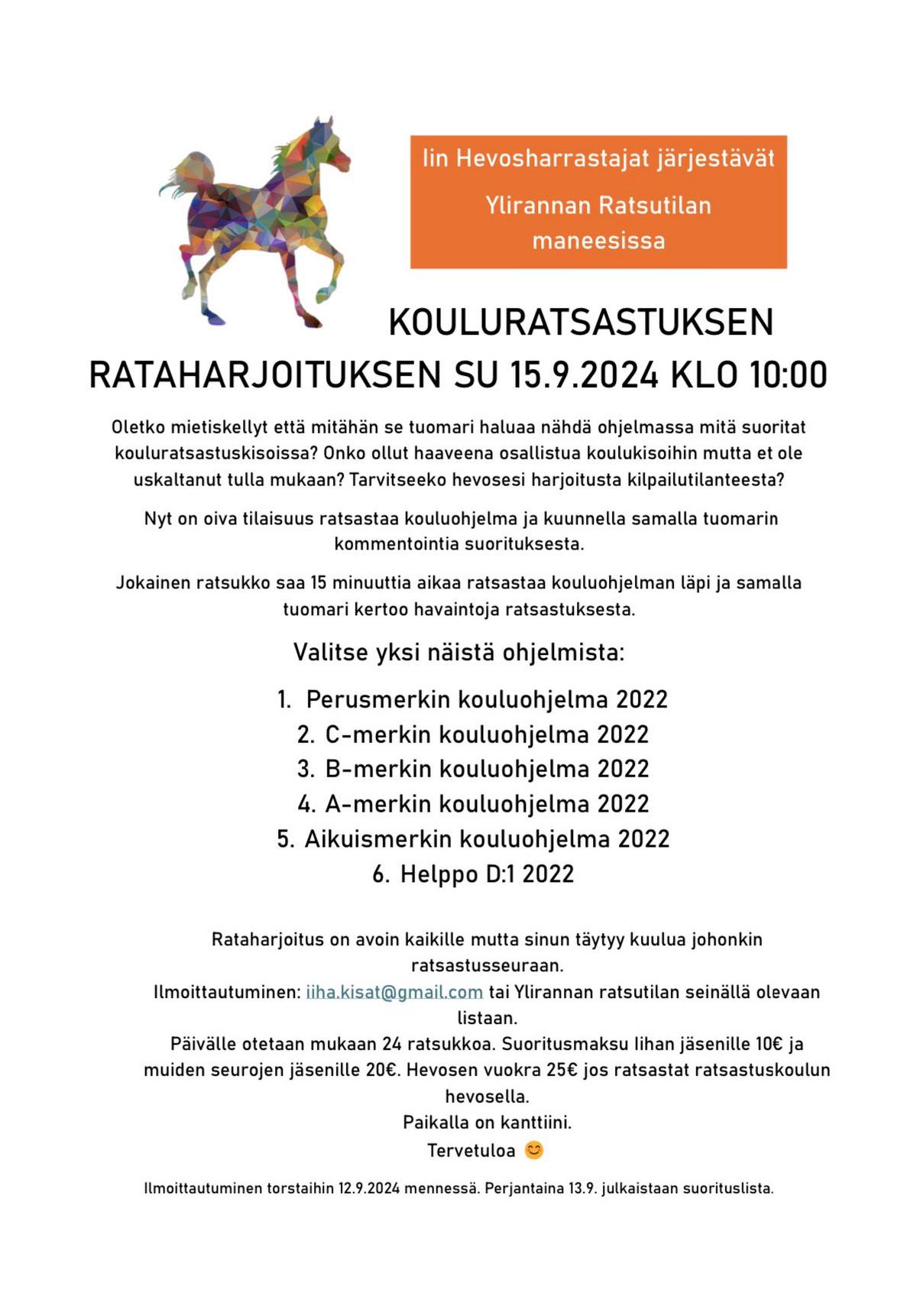 Iin Hevosharrastajat järjestävät

Ylirannan Ratsutilan maneesissa

KOULURATSASTUKSEN RATAHARJOITUKSEN SU 15.9.2024 KLO 10:00

Oletko mietiskellyt että mitähän se tuomari haluaa nähdä ohjelmassa mitä suoritat kouluratsastuskisoissa? Onko ollut haaveena osallistua koulukisoihin mutta et ole uskaltanut tulla mukaan? Tarvitseeko hevosesi harjoitusta kilpailutilanteesta?

Nyt on oiva tilaisuus ratsastaa kouluohjelma ja kuunnella samalla tuomarin kommentointia suorituksesta.

Jokainen ratsukko saa 15 minuuttia aikaa ratsastaa kouluohjelman läpi ja samalla tuomari kertoo havaintoja ratsastuksesta.

Valitse yksi näistä ohjelmista:

1. Perusmerkin kouluohjelma 2022
2. C-merkin kouluohjelma 2022
3. B-merkin kouluohjelma 2022
4. A-merkin kouluohjelma 2022
5. Aikuismerkin kouluohjelma 2022
6. Helppo D:1 2022

Rataharjoitus on avoin kaikille mutta sinun täytyy kuulua johonkin ratsastusseuraan.
Ilmoittautuminen: iiha.kisat@gmail.com tai Ylirannan ratsutilan seinällä olevaan listaan.
Päivälle otetaan mukaan 24 ratsukkoa. Suoritusmaksu Iihan jäsenille 10€ ja muiden seurojen jäsenille 20€. Hevosen vuokra 25€ jos ratsastat ratsastuskoulun hevosella.
Paikalla on kanttiini.
Tervetuloa 😊

Ilmoittautuminen torstaihin 12.9.2024 mennessä. Perjantaina 13.9. julkaistaan suorituslista.